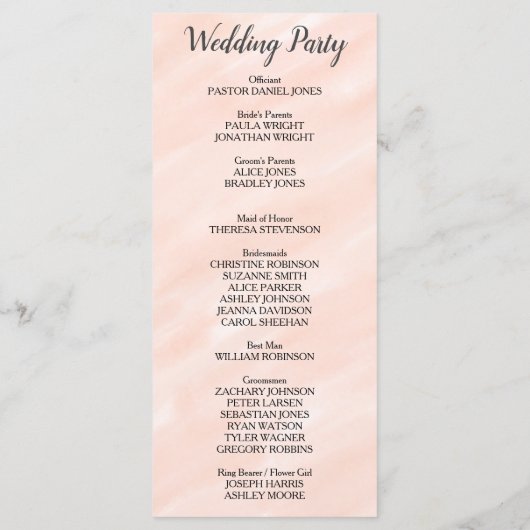 Wedding Party

Officiant
PASTOR DANIEL JONES

Bride's Parents
PAULA WRIGHT
JONATHAN WRIGHT

Groom's Parents
ALICE JONES
BRADLEY JONES

Maid of Honor
THERESA STEVENSON

Bridesmaids
CHRISTINE ROBINSON
SUZANNE SMITH
ALICE PARKER
ASHLEY JOHNSON
JEANNA DAVIDSON
CAROL SHEEHAN

Best Man
WILLIAM ROBINSON

Groomsmen
ZACHARY JOHNSON
PETER LARSEN
SEBASTIAN JONES
RYAN WATSON
TYLER WAGNER
GREGORY ROBBINS

Ring Bearer / Flower Girl
JOSEPH HARRIS
ASHLEY MOORE